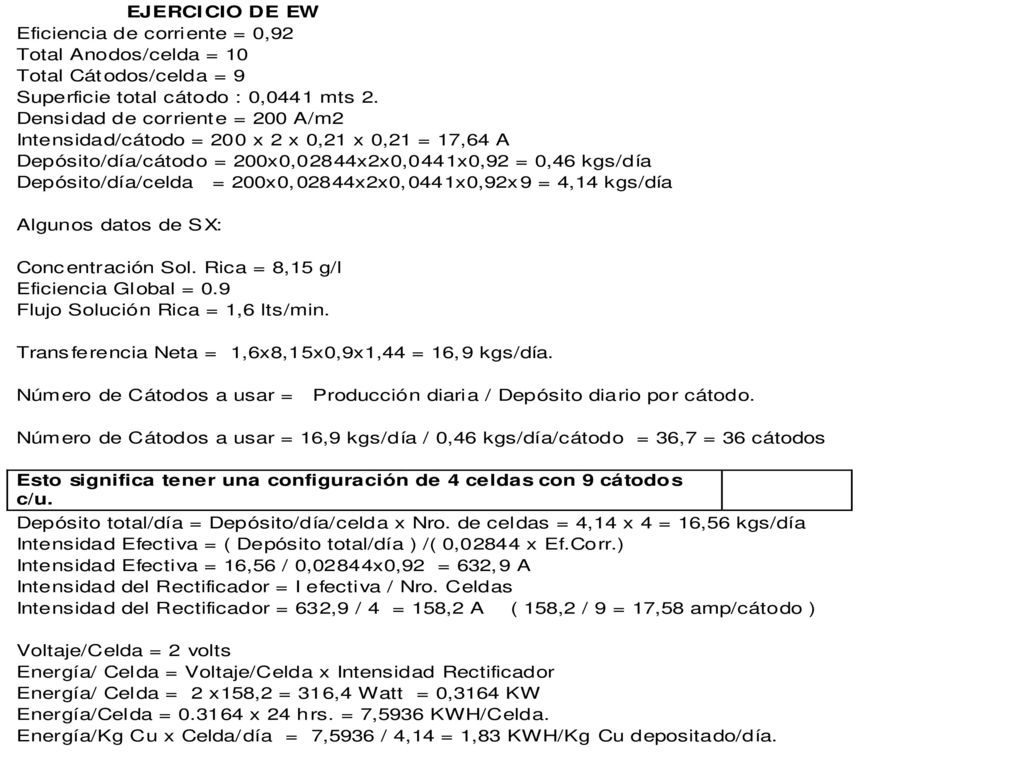 EJERCICIO DE EW
Eficiencia de corriente = 0,92
Total Anodos/celda = 10
Total Cátodos/celda = 9
Superficie total cátodo : 0,0441 mts 2.
Densidad de corriente = 200 A/m2
Intensidad/cátodo = 200 x 2 x 0,21 x 0,21 = 17,64 A
Depósito/día/cátodo = 200x0,02844x2x0,0441x0,92 = 0,46 kgs/día
Depósito/día/celda = 200x0,02844x2x0,0441x0,92x9 = 4,14 kgs/día

Algunos datos de SX:

Concentración Sol. Rica = 8,15 g/l
Eficiencia Global = 0.9
Flujo Solución Rica = 1,6 lts/min.

Transferencia Neta = 1,6x8,15x0,9x1,44 = 16,9 kgs/día.

Número de Cátodos a usar = Producción diaria / Depósito diario por cátodo.

Número de Cátodos a usar = 16,9 kgs/día / 0,46 kgs/día/cátodo = 36,7 = 36 cátodos

Esto significa tener una configuración de 4 celdas con 9 cátodos c/u.

Depósito total/día = Depósito/día/celda x Nro. de celdas = 4,14 x 4 = 16,56 kgs/día
Intensidad Efectiva = ( Depósito total/día ) /( 0,02844 x Ef.Corr.)
Intensidad Efectiva = 16,56 / 0,02844x0,92 = 632,9 A
Intensidad del Rectificador = I efectiva / Nro. Celdas
Intensidad del Rectificador = 632,9 / 4 = 158,2 A ( 158,2 / 9 = 17,58 amp/cátodo )

Voltaje/Celda = 2 volts
Energía/ Celda = Voltaje/Celda x Intensidad Rectificador
Energía/ Celda = 2 x158,2 = 316,4 Watt = 0,3164 KW
Energía/Celda = 0.3164 x 24 hrs. = 7,5936 KWH/Celda.
Energía/Kg Cu x Celda/día = 7,5936 / 4,14 = 1,83 KWH/Kg Cu depositado/día.